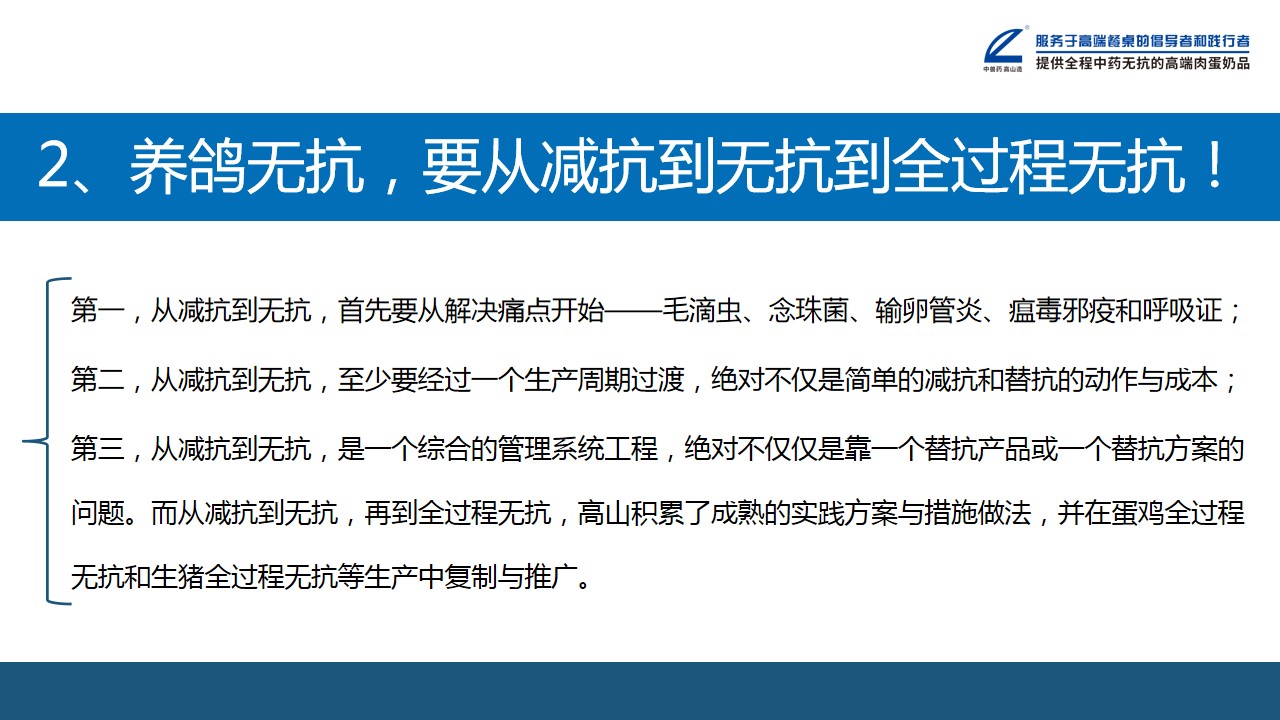 服务于高端餐桌的倡导者和践行者
提供全程中药无抗的高端肉蛋奶品

2、养鸽无抗，要从减抗到无抗到全过程无抗！

第一，从减抗到无抗，首先要从解决痛点开始——毛滴虫、念珠菌、输卵管炎、瘟毒邪疫和呼吸证；

第二，从减抗到无抗，至少要经过一个生产周期过渡，绝对不仅是简单的减抗和替抗的动作与成本；

第三，从减抗到无抗，是一个综合的管理系统工程，绝对不仅仅是靠一个替抗产品或一个替抗方案的问题。而从减抗到无抗，再到全过程无抗，高山积累了成熟的实践方案与措施做法，并在蛋鸡全过程无抗和生猪全过程无抗等生产中复制与推广。